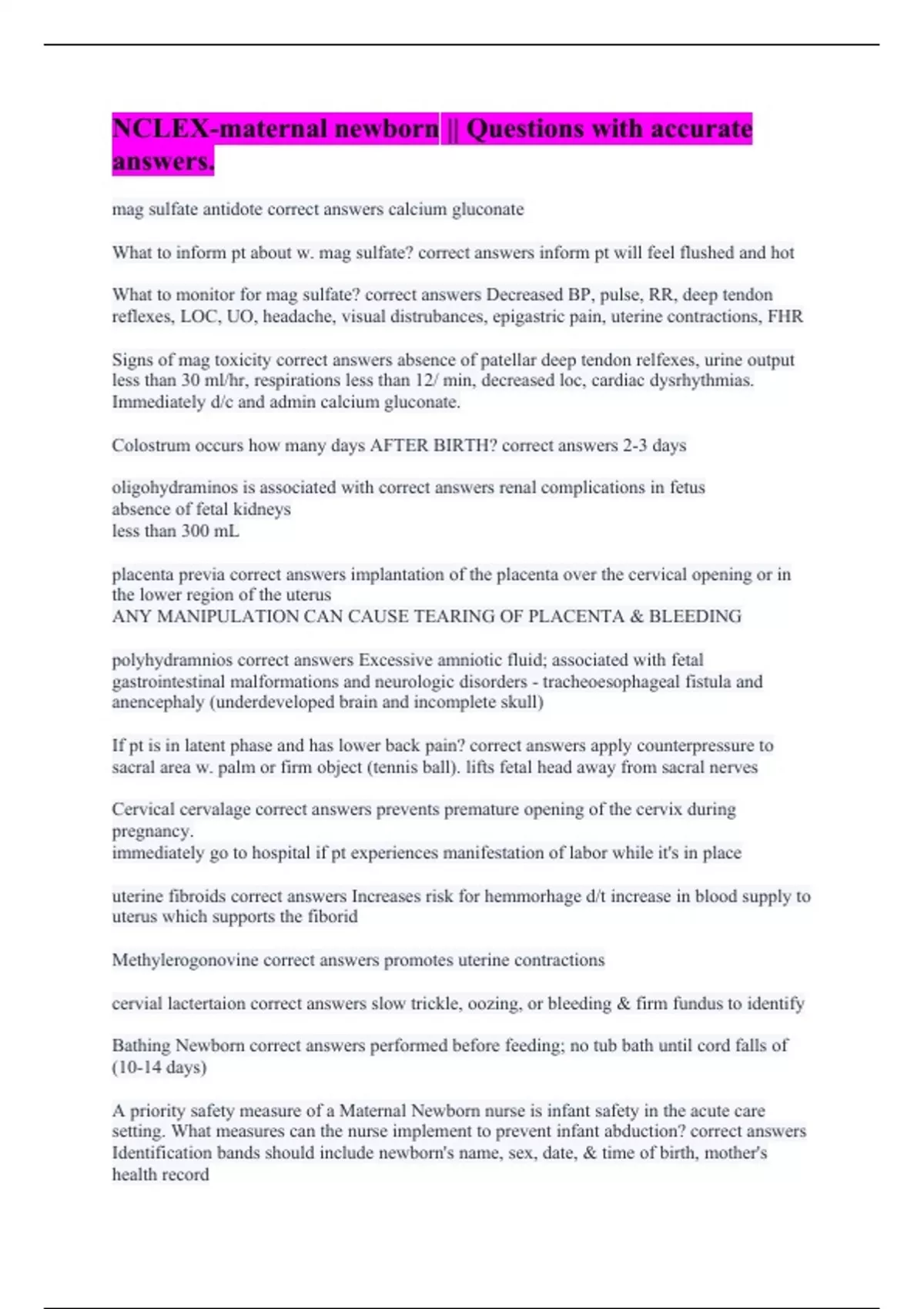 NCLEX-maternal newborn || Questions with accurate answers.

mag sulfate antidote correct answers calcium gluconate

What to inform pt about w. mag sulfate? correct answers inform pt will feel flushed and hot

What to monitor for mag sulfate? correct answers Decreased BP, pulse, RR, deep tendon reflexes, LOC, UO, headache, visual distrubances, epigastric pain, uterine contractions, FHR

Signs of mag toxicity correct answers absence of patellar deep tendon relfexes, urine output less than 30 ml/hr, respirations less than 12/ min, decreased loc, cardiac dysrhythmias. Immediately d/c and admin calcium gluconate.

Colostrum occurs how many days AFTER BIRTH? correct answers 2-3 days

oligohydraminos is associated with correct answers renal complications in fetus
absence of fetal kidneys
less than 300 mL

placenta previa correct answers implantation of the placenta over the cervical opening or in the lower region of the uterus
ANY MANIPULATION CAN CAUSE TEARING OF PLACENTA & BLEEDING

polyhydramnios correct answers Excessive amniotic fluid; associated with fetal gastrointestinal malformations and neurologic disorders - tracheoesophageal fistula and anencephaly (underdeveloped brain and incomplete skull)

If pt is in latent phase and has lower back pain? correct answers apply counterpressure to sacral area w. palm or firm object (tennis ball). lifts fetal head away from sacral nerves

Cervical cervalage correct answers prevents premature opening of the cervix during pregnancy.
immediately go to hospital if pt experiences manifestation of labor while it's in place

uterine fibroids correct answers Increases risk for hemmorhage d/t increase in blood supply to uterus which supports the fiborid

Methylerogonovine correct answers promotes uterine contractions

cervial lactertaion correct answers slow trickle, oozing, or bleeding & firm fundus to identify

Bathing Newborn correct answers performed before feeding; no tub bath until cord falls of (10-14 days)

A priority safety measure of a Maternal Newborn nurse is infant safety in the acute care setting. What measures can the nurse implement to prevent infant abduction? correct answers Identification bands should include newborn's name, sex, date, & time of birth, mother's health record